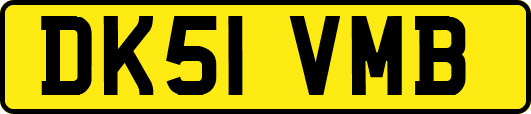 DK51 VMB